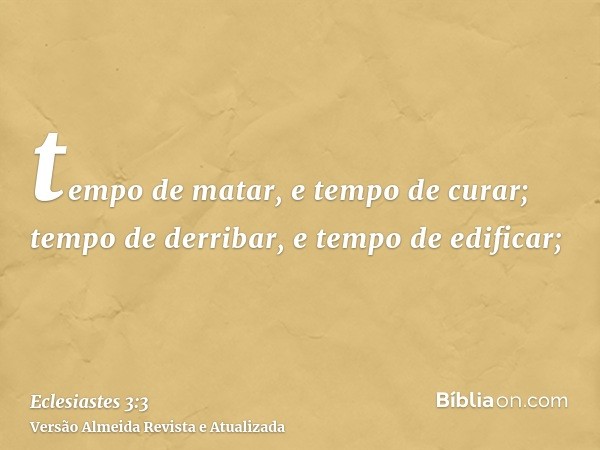 tempo de matar, e tempo de curar; tempo de derribar, e tempo de edificar;

Eclesiastes 3:3
Versão Almeida Revista e Atualizada

Bíbliaon.com